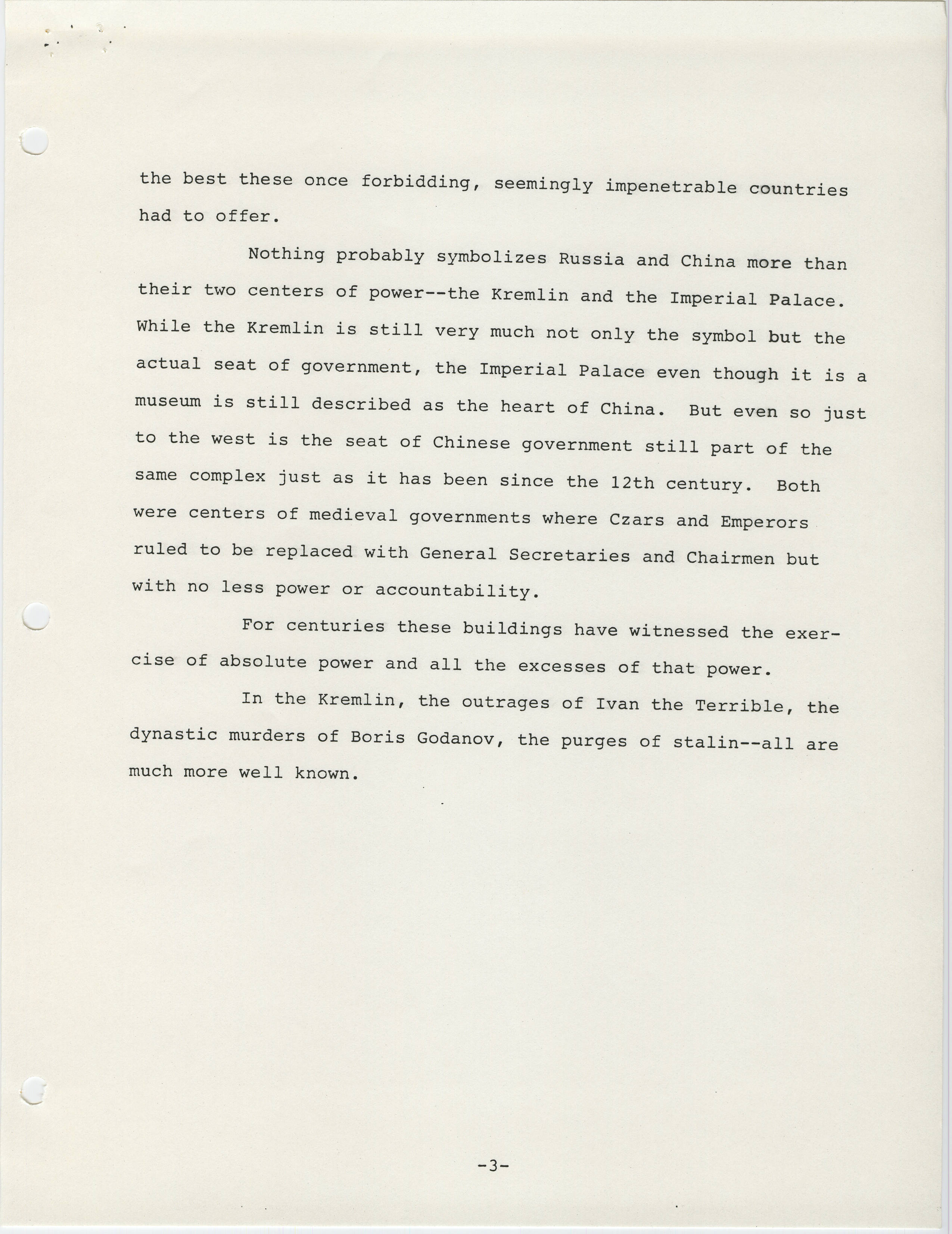 the best these once forbidding, seemingly impenetrable countries had to offer.

Nothing probably symbolizes Russia and China more than their two centers of power--the Kremlin and the Imperial Palace. While the Kremlin is still very much not only the symbol but the actual seat of government, the Imperial Palace even though it is a museum is still described as the heart of China. But even so just to the west is the seat of Chinese government still part of the same complex just as it has been since the 12th century. Both were centers of medieval governments where Czars and Emperors ruled to be replaced with General Secretaries and Chairmen but with no less power or accountability.

For centuries these buildings have witnessed the exercise of absolute power and all the excesses of that power.

In the Kremlin, the outrages of Ivan the Terrible, the dynastic murders of Boris Godanov, the purges of stalin--all are much more well known.

-3-